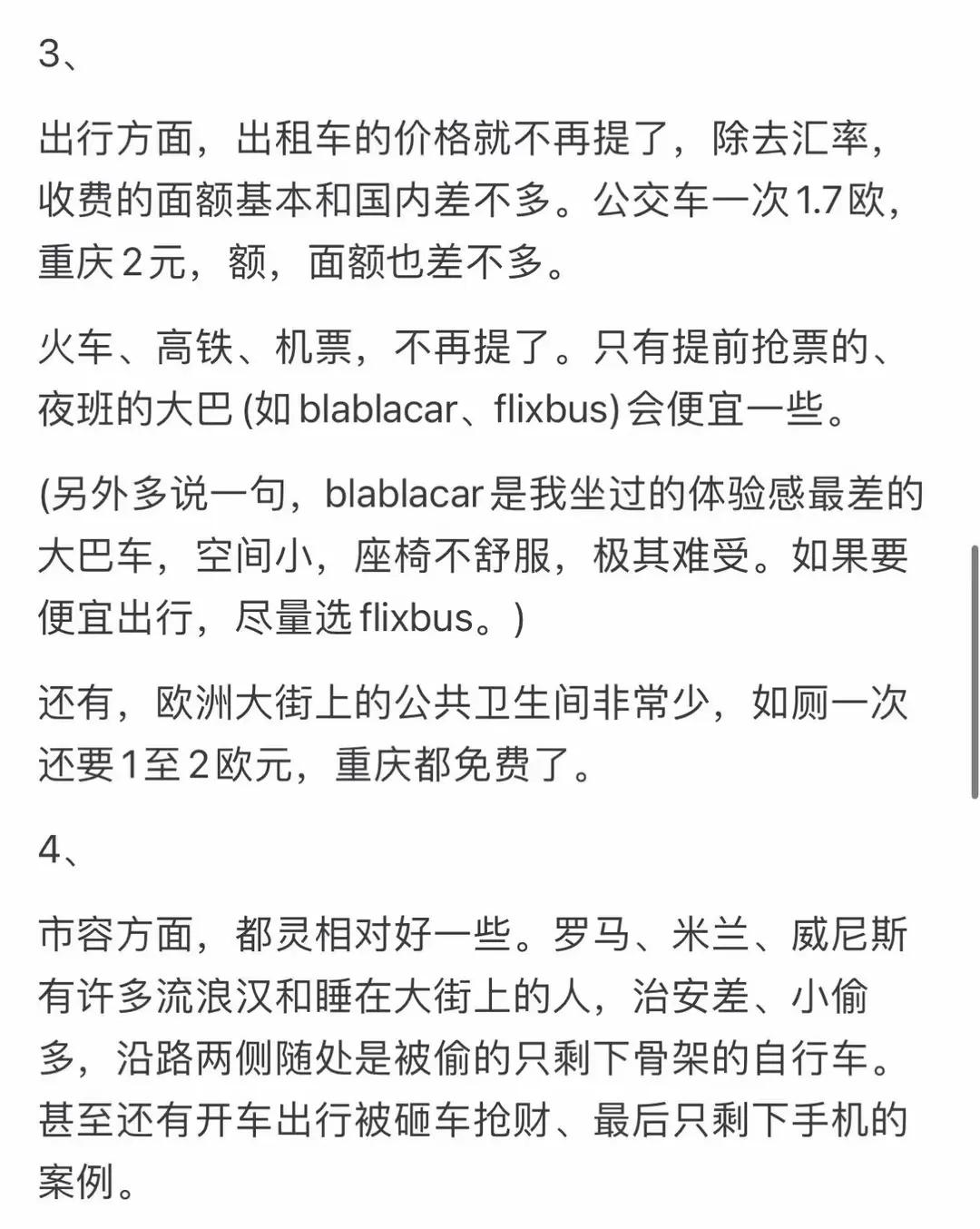 3、

出行方面，出租车的价格就不再提了，除去汇率，收费的面额基本和国内差不多。公交车一次1.7欧，重庆2元，额，面额也差不多。

火车、高铁、机票，不再提了。只有提前抢票的、夜班的大巴 (如 blablacar、flixbus) 会便宜一些。

(另外多说一句，blablacar是我坐过的体验感最差的大巴车，空间小，座椅不舒服，极其难受。如果要便宜出行，尽量选 flixbus。)

还有，欧洲大街上的公共卫生间非常少，如厕一次还要1至2欧元，重庆都免费了。

4、

市容方面，都灵相对好一些。罗马、米兰、威尼斯有许多流浪汉和睡在大街上的人，治安差、小偷多，沿路两侧随处是被偷的只剩下骨架的自行车。甚至还有开车出行被砸车抢财、最后只剩下手机的案例。